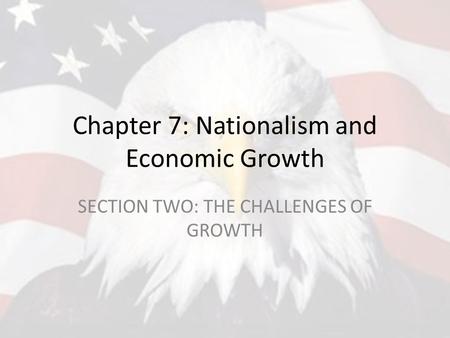 Chapter 7: Nationalism and Economic Growth

SECTION TWO: THE CHALLENGES OF GROWTH